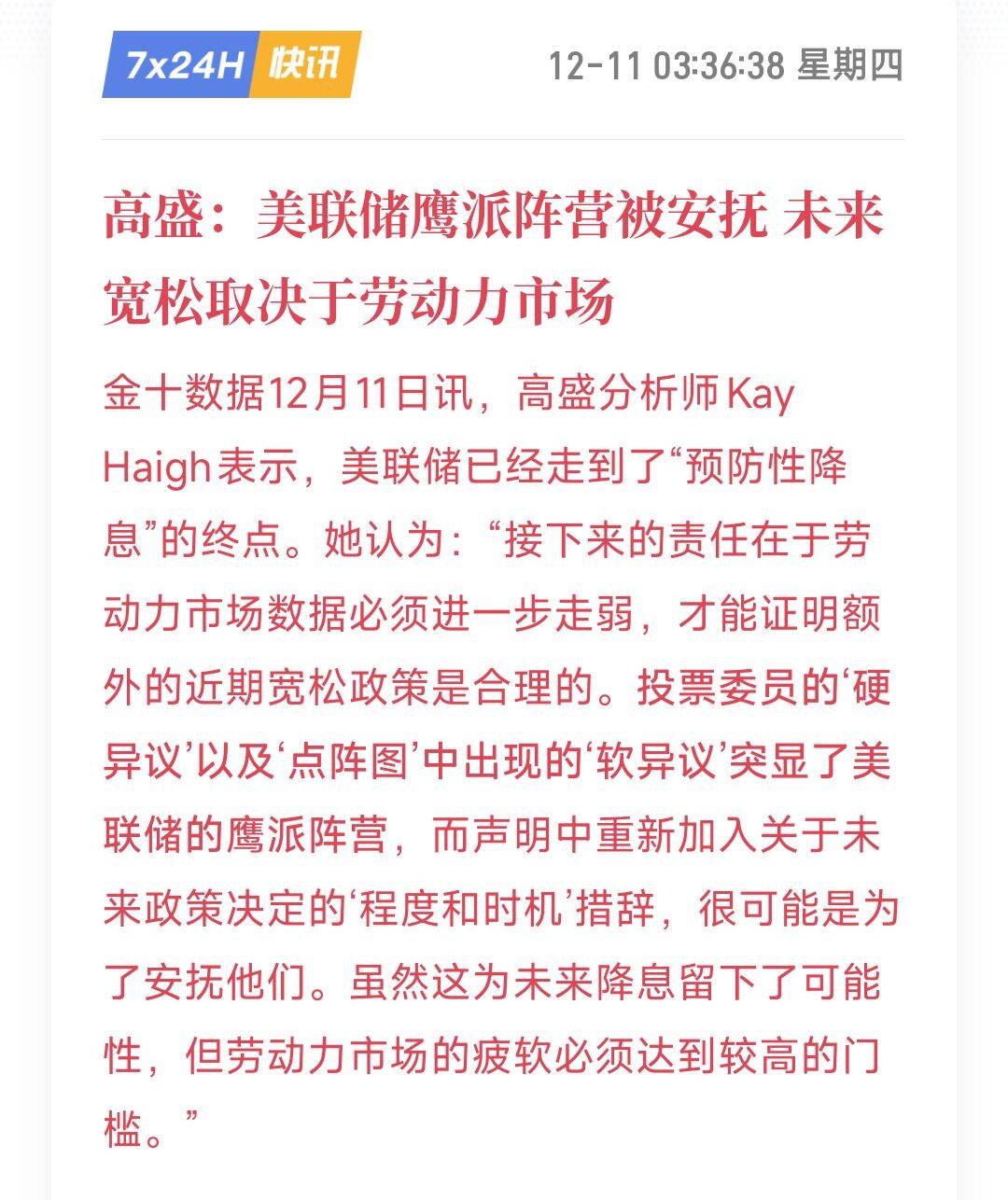 7x24H 快讯

12-11 03:36:38 星期四

高盛：美联储鹰派阵营被安抚 未来宽松取决于劳动力市场

金十数据12月11日讯，高盛分析师Kay Haigh表示，美联储已经走到了“预防性降息”的终点。她认为：“接下来的责任在于劳动力市场数据必须进一步走弱，才能证明额外的近期宽松政策是合理的。投票委员的‘硬异议’以及‘点阵图’中出现的‘软异议’突显了美联储的鹰派阵营，而声明中重新加入关于未来政策决定的‘程度和时机’措辞，很可能是为了安抚他们。虽然这为未来降息留下了可能性，但劳动力市场的疲软必须达到较高的门槛。”